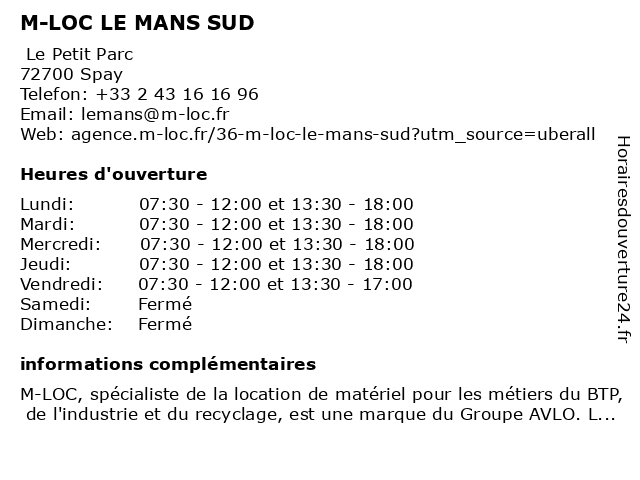 M-LOC LE MANS SUD

Le Petit Parc
72700 Spay
Telefon: +33 2 43 16 16 96
Email: lemans@m-loc.fr
Web: agence.m-loc.fr/36-m-loc-le-mans-sud?utm_source=uberall

Heures d'ouverture

Lundi: 07:30 - 12:00 et 13:30 - 18:00
Mardi: 07:30 - 12:00 et 13:30 - 18:00
Mercredi: 07:30 - 12:00 et 13:30 - 18:00
Jeudi: 07:30 - 12:00 et 13:30 - 18:00
Vendredi: 07:30 - 12:00 et 13:30 - 17:00
Samedi: Fermé
Dimanche: Fermé

informations complémentaires

M-LOC, spécialiste de la location de matériel pour les métiers du BTP, de l'industrie et du recyclage, est une marque du Groupe AVLO. L...

Horairesdouverture24.fr